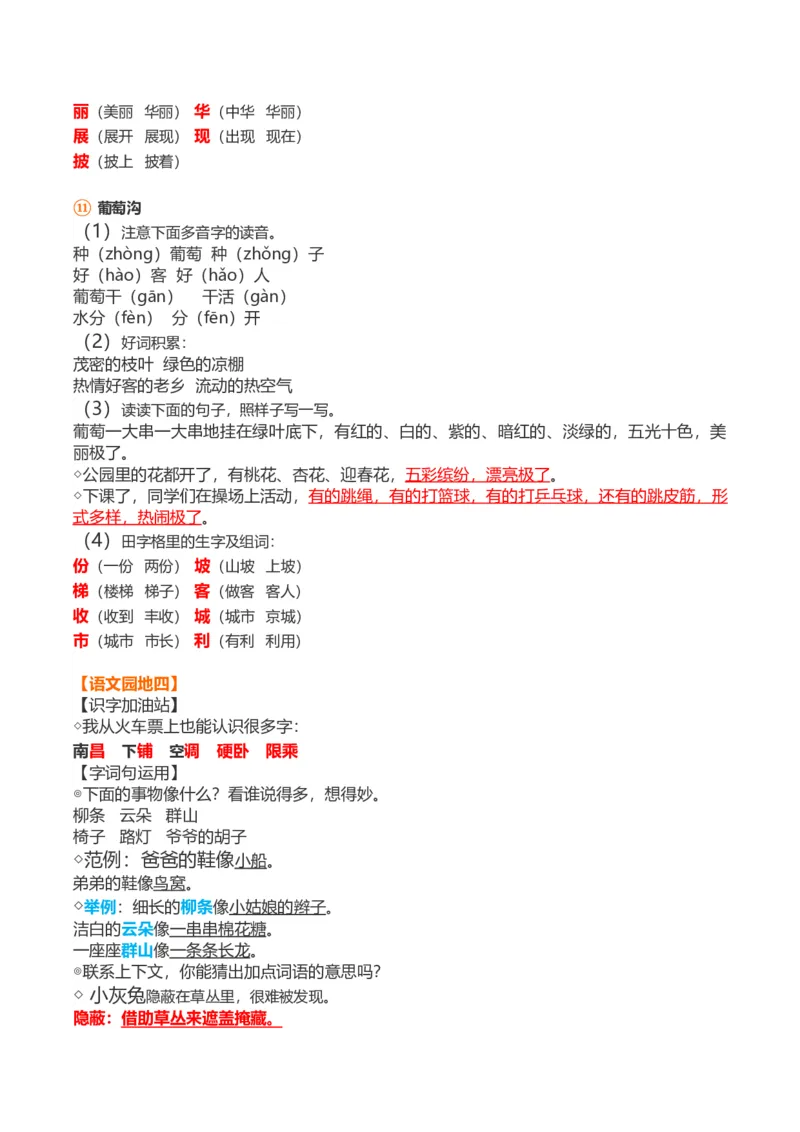 丽（美丽 华丽） 华（中华 华丽）
展（展开 展现） 现（出现 现在）
披（披上 披着）

⑪ 葡萄沟
（1）注意下面多音字的读音。
种（zhòng）葡萄 种（zhǒng）子
好（hào）客 好（hǎo）人
葡萄干（gān） 干活（gàn）
水分（fèn） 分（fēn）开
（2）好词积累：
茂密的枝叶 绿色的凉棚
热情好客的老乡 流动的热空气
（3）读读下面的句子，照样子写一写。
葡萄一大串一大串地挂在绿叶底下，有红的、白的、紫的、暗红的、淡绿的，五光十色，美丽极了。
◇公园里的花都开了，有桃花、杏花、迎春花，五彩缤纷，漂亮极了。
◇下课了，同学们在操场上活动，有的跳绳，有的打篮球，有的打乒乓球，还有的跳皮筋，形式多样，热闹极了。
（4）田字格里的生字及组词：
份（一份 两份） 坡（山坡 上坡）
梯（楼梯 梯子） 客（做客 客人）
收（收到 丰收） 城（城市 京城）
市（城市 市长） 利（有利 利用）

【语文园地四】
【识字加油站】
◇我从火车票上也能认识很多字：
南昌 下铺 空调 硬卧 限乘
【字词句运用】
◎下面的事物像什么？看谁说得多，想得妙。
柳条 云朵 群山
椅子 路灯 爷爷的胡子
◇范例：爸爸的鞋像小船。
弟弟的鞋像鸟窝。
◇举例：细长的柳条像小姑娘的辫子。
洁白的云朵像一串串棉花糖。
一座座群山像一条条长龙。
◎联系上下文，你能猜出加点词语的意思吗？
◇ 小灰兔隐蔽在草丛里，很难被发现。
隐蔽：借助草丛来遮盖掩藏。